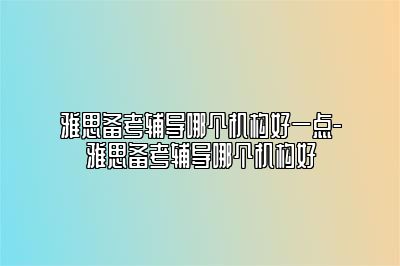 雅思备考辅导哪个机构好一点-雅思备考辅导哪个机构好